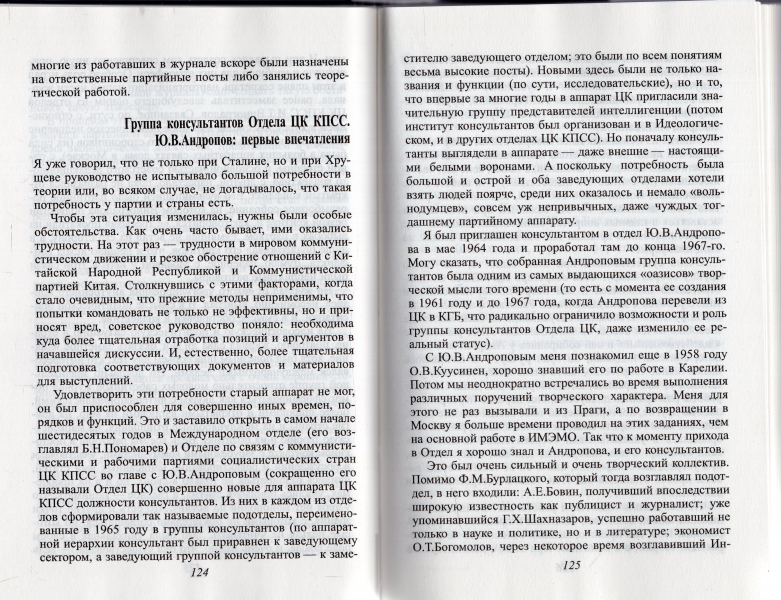 многие из работавших в журнале вскоре были назначены на ответственные партийные посты либо занялись теоретической работой.

Группа консультантов Отдела ЦК КПСС. Ю.В.Андропов: первые впечатления

Я уже говорил, что не только при Сталине, но и при Хрущеве руководство не испытывало большой потребности в теории или, во всяком случае, не догадывалось, что такая потребность у партии и страны есть.

Чтобы эта ситуация изменилась, нужны были особые обстоятельства. Как очень часто бывает, ими оказались трудности. На этот раз — трудности в мировом коммунистическом движении и резкое обострение отношений с Китайской Народной Республикой и Коммунистической партией Китая. Столкнувшись с этими факторами, когда стало очевидным, что прежние методы неприменимы, что попытки командовать не только не эффективны, но и приносят вред, советское руководство поняло: необходима куда более тщательная отработка позиций и аргументов в начавшейся дискуссии. И, естественно, более тщательная подготовка соответствующих документов и материалов для выступлений.

Удовлетворить эти потребности старый аппарат не мог, он был приспособлен для совершенно иных времен, порядков и функций. Это и заставило открыть в самом начале шестидесятых годов в Международном отделе (его возглавлял Б.Н.Пономарев) и Отделе по связям с коммунистическими и рабочими партиями социалистических стран ЦК КПСС во главе с Ю.В.Андроповым (сокращенно его называли Отдел ЦК) совершенно новые для аппарата ЦК КПСС должности консультантов. Из них в каждом из отделов сформировали так называемые подотделы, переименованные в 1965 году в группы консультантов (по аппаратной иерархии консультант был приравнен к заведующему сектором, а заведующий группой консультантов — к заме-

124

стителю заведующего отделом; это были по всем понятиям весьма высокие посты). Новыми здесь были не только названия и функции (по сути, исследовательские), но и то, что впервые за многие годы в аппарат ЦК пригласили значительную группу представителей интеллигенции (потом институт консультантов был организован и в Идеологическом, и в других отделах ЦК КПСС). Но поначалу консультанты выглядели в аппарате — даже внешне — настоящими белыми воронами. А поскольку потребность была большой и острой и оба заведующих отделами хотели взять людей поярче, среди них оказалось и немало «вольнодумцев», совсем уж непривычных, даже чуждых тогдашнему партийному аппарату.

Я был приглашен консультантом в отдел Ю.В.Андропова в мае 1964 года и проработал там до конца 1967-го. Могу сказать, что собранная Андроповым группа консультантов была одним из самых выдающихся «оазисов» творческой мысли того времени (то есть с момента ее создания в 1961 году и до 1967 года, когда Андропова перевели из ЦК в КГБ, что радикально ограничило возможности и роль группы консультантов Отдела ЦК, даже изменило ее реальный статус).

С Ю.В.Андроповым меня познакомил еще в 1958 году О.В.Куусинен, хорошо знавший его по работе в Карелии. Потом мы неоднократно встречались во время выполнения различных поручений творческого характера. Меня для этого не раз вызывали и из Праги, а по возвращении в Москву я больше времени проводил на этих заданиях, чем на основной работе в ИМЭМО. Так что к моменту прихода в Отдел я хорошо знал и Андропова, и его консультантов.

Это был очень сильный и очень творческий коллектив. Помимо Ф.М.Бурлацкого, который тогда возглавлял подотдел, в него входили: А.Е.Бовин, получивший впоследствии широкую известность как публицист и журналист; уже упоминавшийся Г.Х.Шахназаров, успешно работавший не только в науке и политике, но и в литературе; экономист О.Т.Богомолов, через некоторое время возглавивший Ин-

125